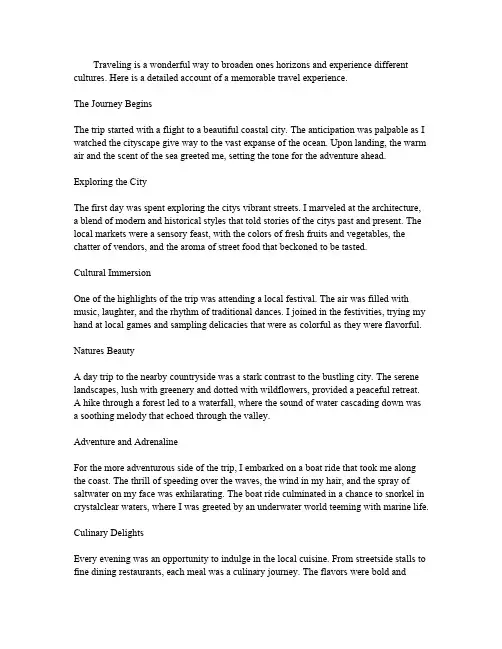 Traveling is a wonderful way to broaden ones horizons and experience different cultures. Here is a detailed account of a memorable travel experience.

The Journey Begins

The trip started with a flight to a beautiful coastal city. The anticipation was palpable as I watched the cityscape give way to the vast expanse of the ocean. Upon landing, the warm air and the scent of the sea greeted me, setting the tone for the adventure ahead.

Exploring the City

The first day was spent exploring the citys vibrant streets. I marveled at the architecture, a blend of modern and historical styles that told stories of the citys past and present. The local markets were a sensory feast, with the colors of fresh fruits and vegetables, the chatter of vendors, and the aroma of street food that beckoned to be tasted.

Cultural Immersion

One of the highlights of the trip was attending a local festival. The air was filled with music, laughter, and the rhythm of traditional dances. I joined in the festivities, trying my hand at local games and sampling delicacies that were as colorful as they were flavorful.

Natures Beauty

A day trip to the nearby countryside was a stark contrast to the bustling city. The serene landscapes, lush with greenery and dotted with wildflowers, provided a peaceful retreat. A hike through a forest led to a waterfall, where the sound of water cascading down was a soothing melody that echoed through the valley.

Adventure and Adrenaline

For the more adventurous side of the trip, I embarked on a boat ride that took me along the coast. The thrill of speeding over the waves, the wind in my hair, and the spray of saltwater on my face was exhilarating. The boat ride culminated in a chance to snorkel in crystalclear waters, where I was greeted by an underwater world teeming with marine life.

Culinary Delights

Every evening was an opportunity to indulge in the local cuisine. From streetside stalls to fine dining restaurants, each meal was a culinary journey. The flavors were bold and